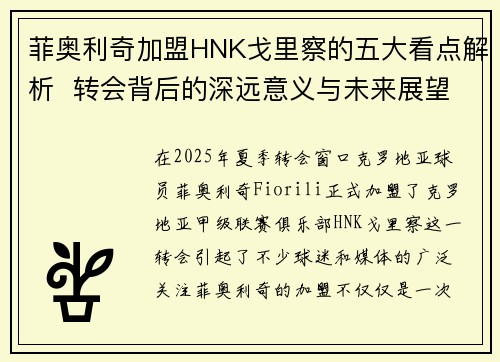 菲奥利奇加盟HNK戈里察的五大看点解析  转会背后的深远意义与未来展望

在2025年夏季转会窗口克罗地亚球员菲奥利奇Fiorili正式加盟了克罗地亚甲级联赛俱乐部HNK戈里察这一转会引起了不少球迷和媒体的广泛关注菲奥利奇的加盟不仅仅是一次